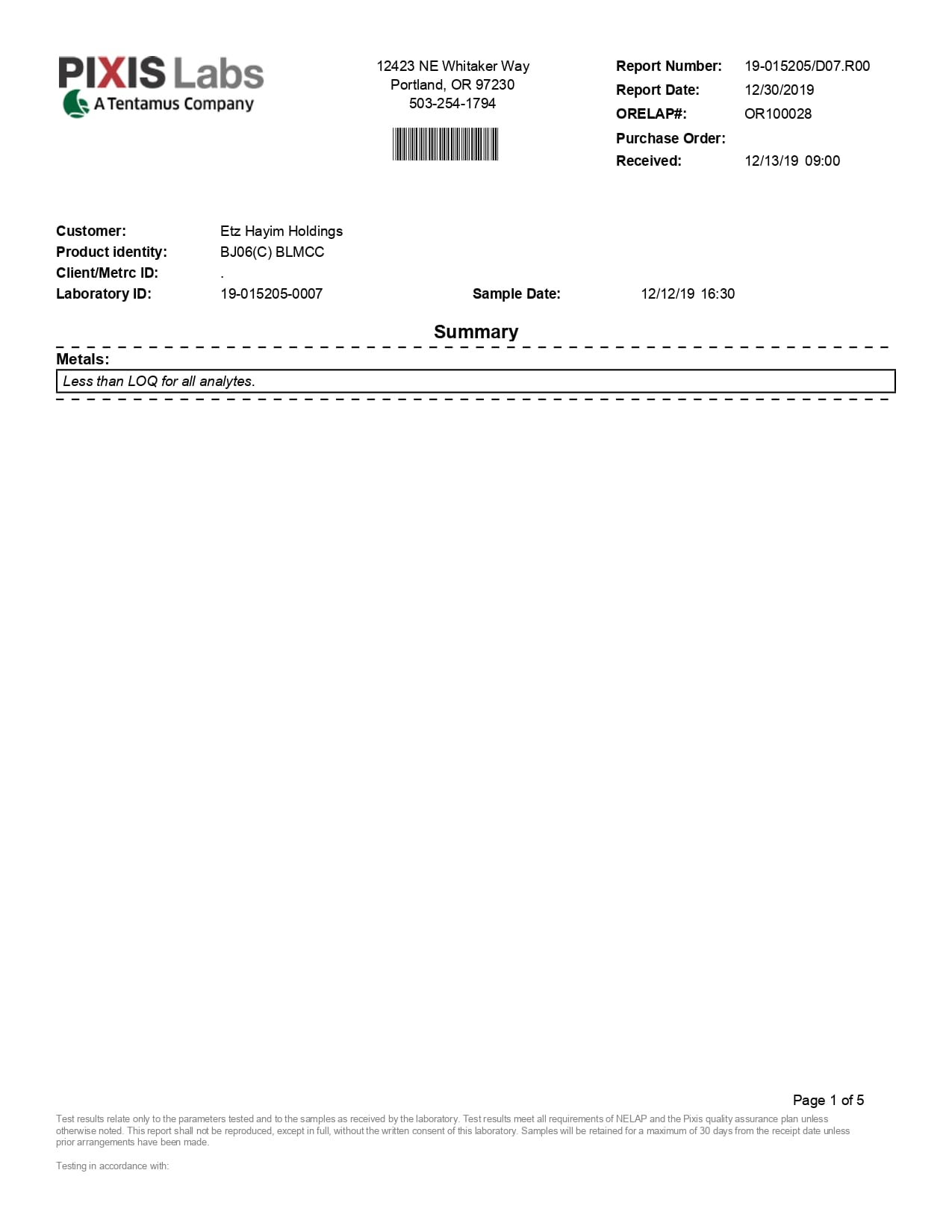 PIXIS Labs
A Tentamus Company

12423 NE Whitaker Way
Portland, OR 97230
503-254-1794

Report Number: 19-015205/D07.R00
Report Date: 12/30/2019
ORELAP#: OR100028
Purchase Order:
Received: 12/13/19 09:00

Customer: Etz Hayim Holdings
Product identity: BJ06(C) BLMCC
Client/Metrc ID: .
Laboratory ID: 19-015205-0007
Sample Date: 12/12/19 16:30

Summary

Metals:
Less than LOQ for all analytes.

Page 1 of 5

Test results relate only to the parameters tested and to the samples as received by the laboratory. Test results meet all requirements of NELAP and the Pixis quality assurance plan unless otherwise noted. This report shall not be reproduced, except in full, without the written consent of this laboratory. Samples will be retained for a maximum of 30 days from the receipt date unless prior arrangements have been made.

Testing in accordance with: